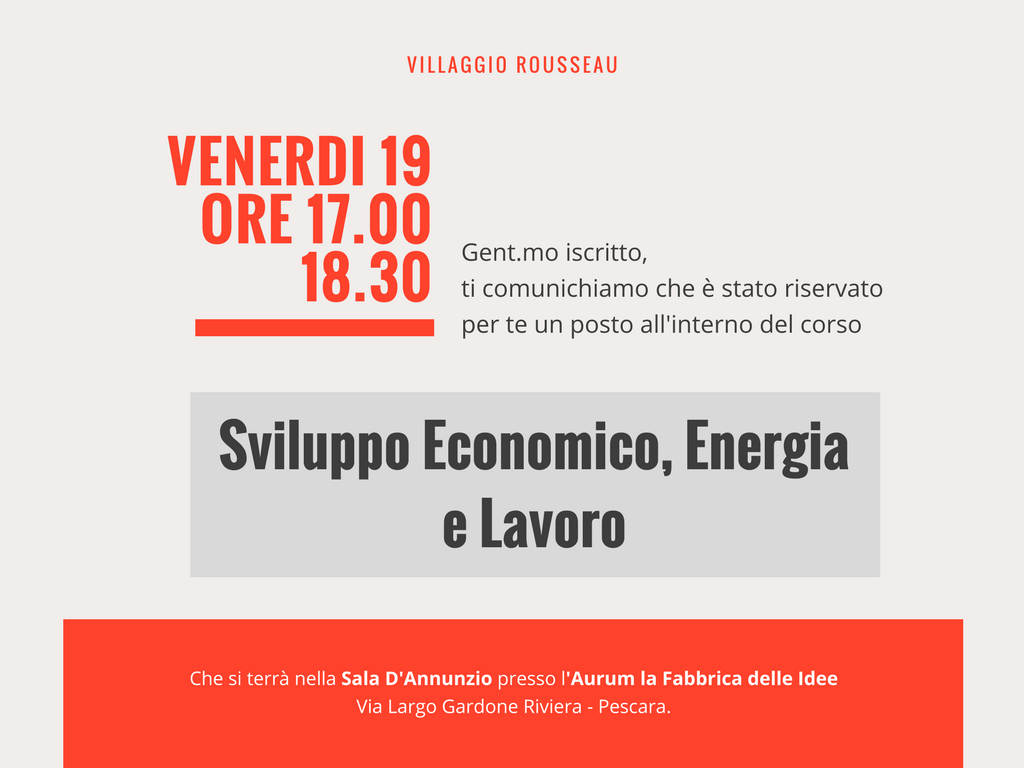 VILLAGGIO ROUSSEAU

VENERDI 19
ORE 17.00
18.30

Gent.mo iscritto,
ti comunichiamo che è stato riservato per te un posto all'interno del corso

Sviluppo Economico, Energia e Lavoro

Che si terrà nella Sala D'Annunzio presso l'Aurum la Fabbrica delle Idee
Via Largo Gardone Riviera - Pescara.